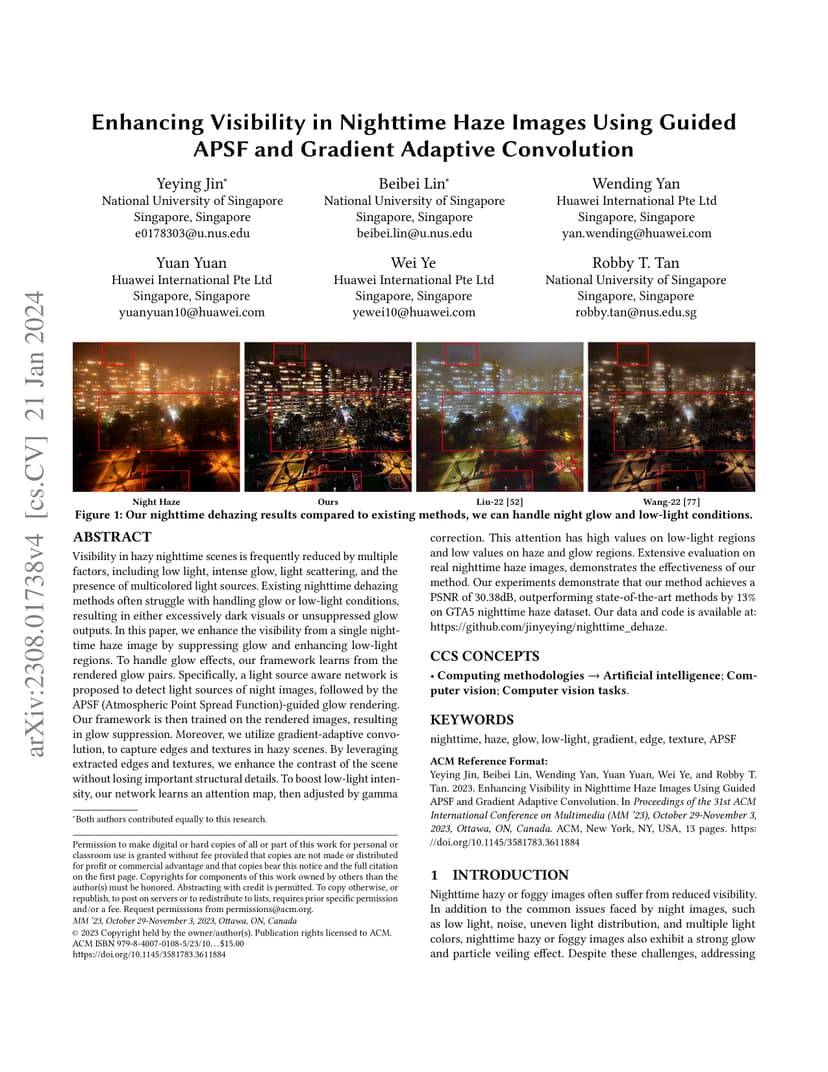 arXiv:2308.01738v4 [cs.CV] 21 Jan 2024

Enhancing Visibility in Nighttime Haze Images Using Guided APSF and Gradient Adaptive Convolution

Yeying Jin*
National University of Singapore
Singapore, Singapore
e0178303@u.nus.edu

Beibei Lin*
National University of Singapore
Singapore, Singapore
beibei.lin@u.nus.edu

Wending Yan
Huawei International Pte Ltd
Singapore, Singapore
yan.wending@huawei.com

Yuan Yuan
Huawei International Pte Ltd
Singapore, Singapore
yuanyuan10@huawei.com

Wei Ye
Huawei International Pte Ltd
Singapore, Singapore
yewei10@huawei.com

Robby T. Tan
National University of Singapore
Singapore, Singapore
robby.tan@nus.edu.sg

Night Haze
Ours
Liu-22 [52]
Wang-22 [77]

Figure 1: Our nighttime dehazing results compared to existing methods, we can handle night glow and low-light conditions.

ABSTRACT

Visibility in hazy nighttime scenes is frequently reduced by multiple factors, including low light, intense glow, light scattering, and the presence of multicolored light sources. Existing nighttime dehazing methods often struggle with handling glow or low-light conditions, resulting in either excessively dark visuals or unsuppressed glow outputs. In this paper, we enhance the visibility from a single nighttime haze image by suppressing glow and enhancing low-light regions. To handle glow effects, our framework learns from the rendered glow pairs. Specifically, a light source aware network is proposed to detect light sources of night images, followed by the APSF (Atmospheric Point Spread Function)-guided glow rendering. Our framework is then trained on the rendered images, resulting in glow suppression. Moreover, we utilize gradient-adaptive convolution, to capture edges and textures in hazy scenes. By leveraging extracted edges and textures, we enhance the contrast of the scene without losing important structural details. To boost low-light intensity, our network learns an attention map, then adjusted by gamma

*Both authors contributed equally to this research.

Permission to make digital or hard copies of all or part of this work for personal or classroom use is granted without fee provided that copies are not made or distributed for profit or commercial advantage and that copies bear this notice and the full citation on the first page. Copyrights for components of this work owned by others than the author(s) must be honored. Abstracting with credit is permitted. To copy otherwise, or republish, to post on servers or to redistribute to lists, requires prior specific permission and/or a fee. Request permissions from permissions@acm.org.
MM '23, October 29-November 3, 2023, Ottawa, ON, Canada
© 2023 Copyright held by the owner/author(s). Publication rights licensed to ACM.
ACM ISBN 979-8-4007-0108-5/23/10…$15.00
https://doi.org/10.1145/3581783.3611884

correction. This attention has high values on low-light regions and low values on haze and glow regions. Extensive evaluation on real nighttime haze images, demonstrates the effectiveness of our method. Our experiments demonstrate that our method achieves a PSNR of 30.38dB, outperforming state-of-the-art methods by 13% on GTA5 nighttime haze dataset. Our data and code is available at: https://github.com/jinyeying/nighttime_dehaze.

CCS CONCEPTS

• Computing methodologies → Artificial intelligence; Computer vision; Computer vision tasks.

KEYWORDS

nighttime, haze, glow, low-light, gradient, edge, texture, APSF

ACM Reference Format:
Yeying Jin, Beibei Lin, Wending Yan, Yuan Yuan, Wei Ye, and Robby T. Tan. 2023. Enhancing Visibility in Nighttime Haze Images Using Guided APSF and Gradient Adaptive Convolution. In Proceedings of the 31st ACM International Conference on Multimedia (MM '23), October 29-November 3, 2023, Ottawa, ON, Canada. ACM, New York, NY, USA, 13 pages. https://doi.org/10.1145/3581783.3611884

1 INTRODUCTION

Nighttime hazy or foggy images often suffer from reduced visibility. In addition to the common issues faced by night images, such as low light, noise, uneven light distribution, and multiple light colors, nighttime hazy or foggy images also exhibit a strong glow and particle veiling effect. Despite these challenges, addressing